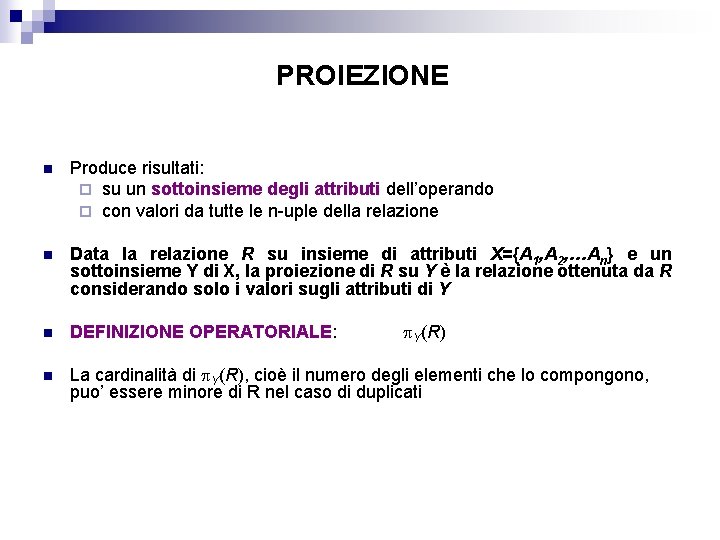 PROIEZIONE

Produce risultati:
su un sottoinsieme degli attributi dell'operando
con valori da tutte le n-uple della relazione

Data la relazione $R$ su insieme di attributi $X=\{A_1,A_2,\ldots A_n\}$ e un sottoinsieme Y di X, la proiezione di $R$ su $Y$ è la relazione ottenuta da $R$ considerando solo i valori sugli attributi di $Y$

DEFINIZIONE OPERATORIALE: $\pi_Y(R)$

La cardinalità di $\pi_Y(R)$, cioè il numero degli elementi che lo compongono, puo' essere minore di R nel caso di duplicati